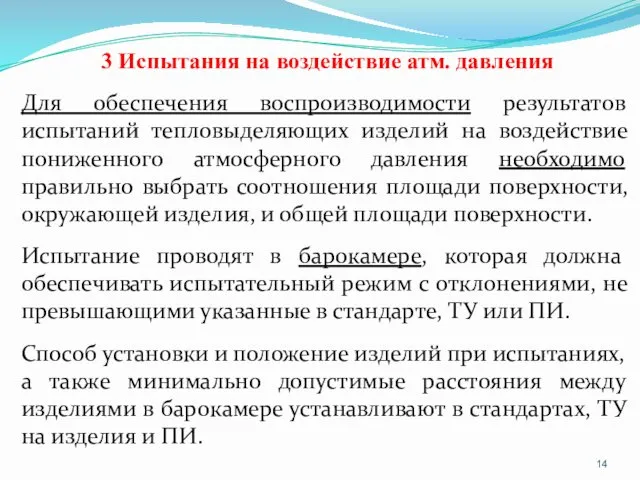 3 Испытания на воздействие атм. давления

Для обеспечения воспроизводимости результатов испытаний тепловыделяющих изделий на воздействие пониженного атмосферного давления необходимо правильно выбрать соотношения площади поверхности, окружающей изделия, и общей площади поверхности.

Испытание проводят в барокамере, которая должна обеспечивать испытательный режим с отклонениями, не превышающими указанные в стандарте, ТУ или ПИ.

Способ установки и положение изделий при испытаниях, а также минимально допустимые расстояния между изделиями в барокамере устанавливают в стандартах, ТУ на изделия и ПИ.

14